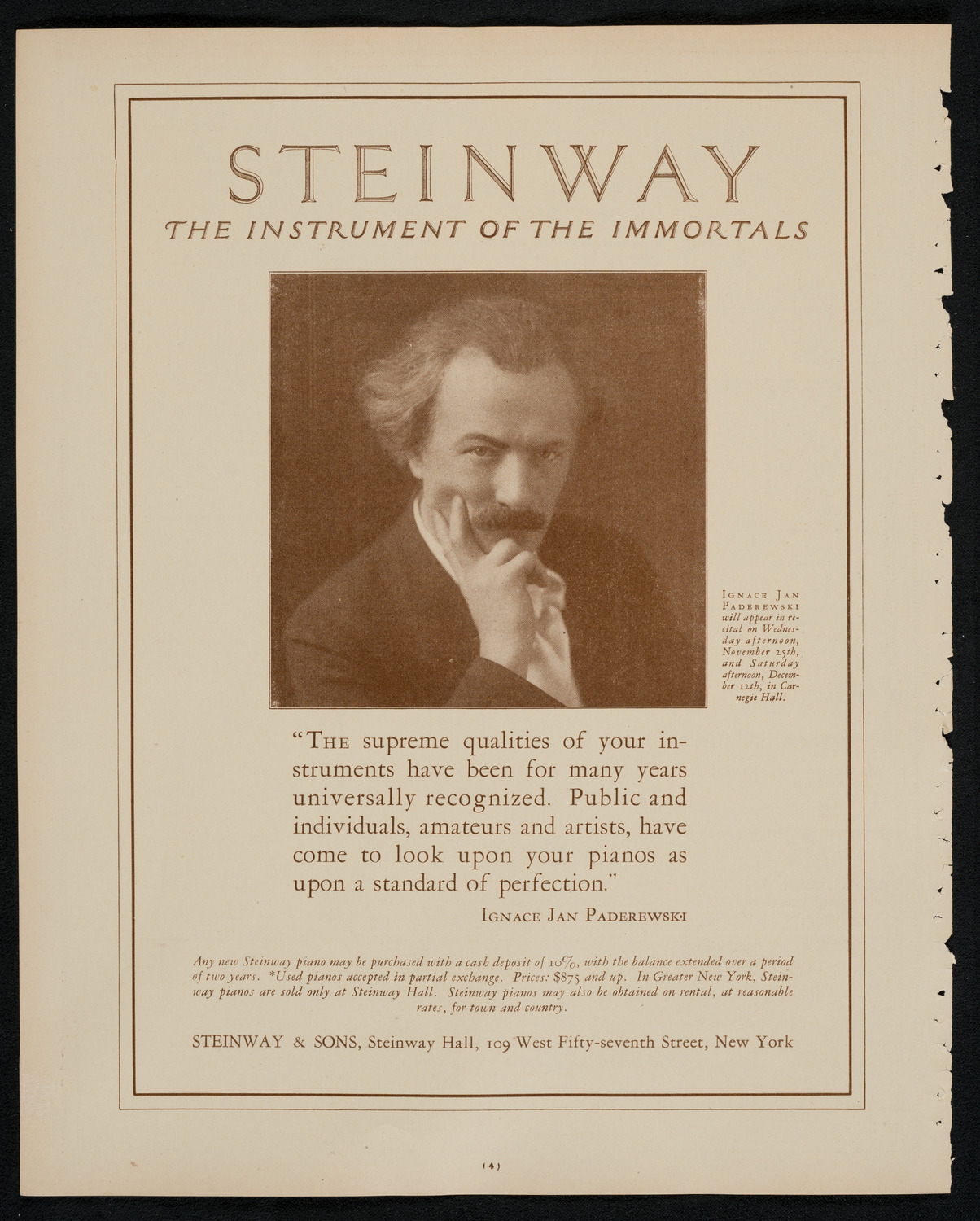 STEINWAY

THE INSTRUMENT OF THE IMMORTALS

IGNACE JAN PADEREWSKI will appear in recital on Wednesday afternoon, November 25th, and Saturday afternoon, December 12th, in Carnegie Hall.

"THE supreme qualities of your instruments have been for many years universally recognized. Public and individuals, amateurs and artists, have come to look upon your pianos as upon a standard of perfection."

IGNACE JAN PADEREWSKI

Any new Steinway piano may be purchased with a cash deposit of 10%, with the balance extended over a period of two years. *Used pianos accepted in partial exchange. Prices: $875 and up. In Greater New York, Steinway pianos are sold only at Steinway Hall. Steinway pianos may also be obtained on rental, at reasonable rates, for town and country.

STEINWAY & SONS, Steinway Hall, 109 West Fifty-seventh Street, New York

(4)